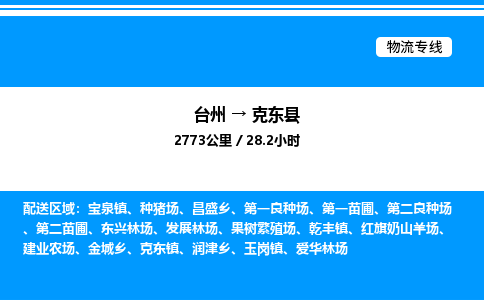 物流专线

台州 → 克东县

2773公里 / 28.2小时

配送区域：宝泉镇、种猪场、昌盛乡、第一良种场、第一苗圃、第二良种场、第二苗圃、东兴林场、发展林场、果树繁殖场、乾丰镇、红旗奶山羊场、建业农场、金城乡、克东镇、润津乡、玉岗镇、爱华林场